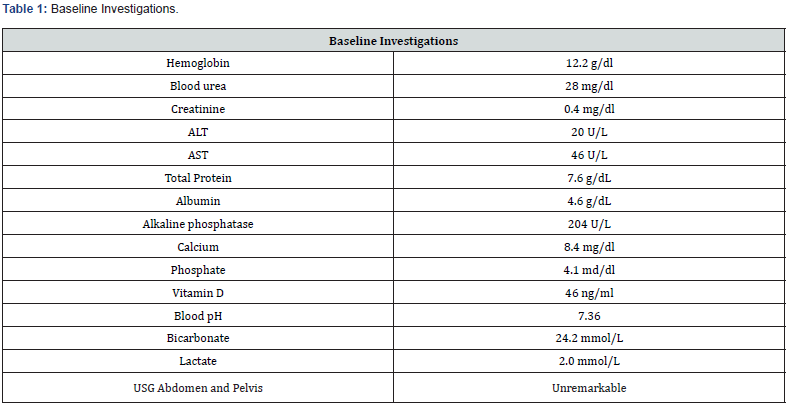 Table 1: Baseline Investigations.

| Baseline Investigations | |
|---|---|
| Hemoglobin | 12.2 g/dl |
| Blood urea | 28 mg/dl |
| Creatinine | 0.4 mg/dl |
| ALT | 20 U/L |
| AST | 46 U/L |
| Total Protein | 7.6 g/dL |
| Albumin | 4.6 g/dL |
| Alkaline phosphatase | 204 U/L |
| Calcium | 8.4 mg/dl |
| Phosphate | 4.1 md/dl |
| Vitamin D | 46 ng/ml |
| Blood pH | 7.36 |
| Bicarbonate | 24.2 mmol/L |
| Lactate | 2.0 mmol/L |
| USG Abdomen and Pelvis | Unremarkable |